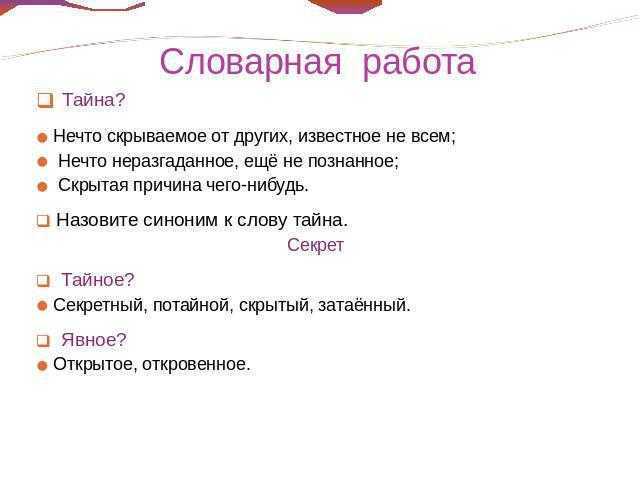 Словарная работа

Тайна?

Нечто скрываемое от других, известное не всем;

Нечто неразгаданное, ещё не познанное;

Скрытая причина чего-нибудь.

Назовите синоним к слову тайна.

Секрет

Тайное?

Секретный, потайной, скрытый, затаённый.

Явное?

Открытое, откровенное.